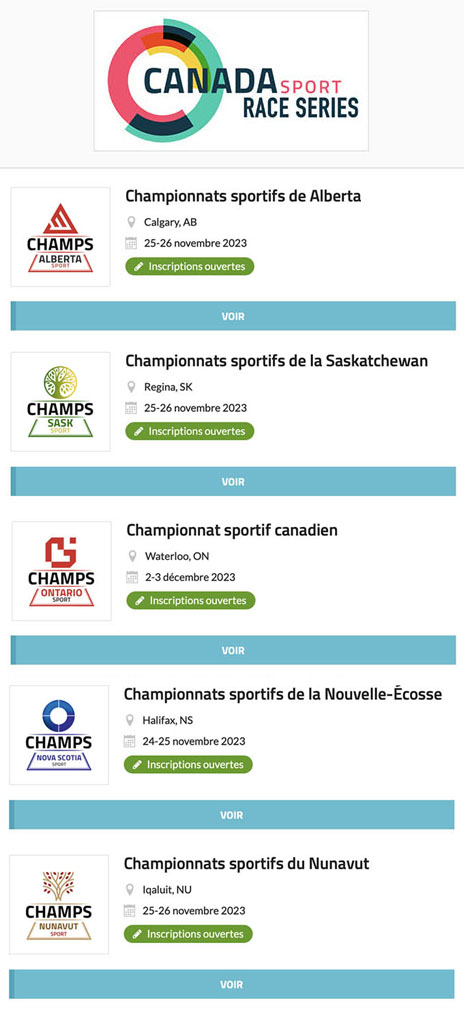 CANADA SPORT
RACE SERIES

CHAMPS
ALBERTA
SPORT

Championnats sportifs de Alberta

Calgary, AB

25-26 novembre 2023

Inscriptions ouvertes

VOIR

CHAMPS
SASK
SPORT

Championnats sportifs de la Saskatchewan

Regina, SK

25-26 novembre 2023

Inscriptions ouvertes

VOIR

CHAMPS
ONTARIO
SPORT

Championnat sportif canadien

Waterloo, ON

2-3 décembre 2023

Inscriptions ouvertes

VOIR

CHAMPS
NOVA SCOTIA
SPORT

Championnats sportifs de la Nouvelle-Écosse

Halifax, NS

24-25 novembre 2023

Inscriptions ouvertes

VOIR

CHAMPS
NUNAVUT
SPORT

Championnats sportifs du Nunavut

Iqaluit, NU

25-26 novembre 2023

Inscriptions ouvertes

VOIR